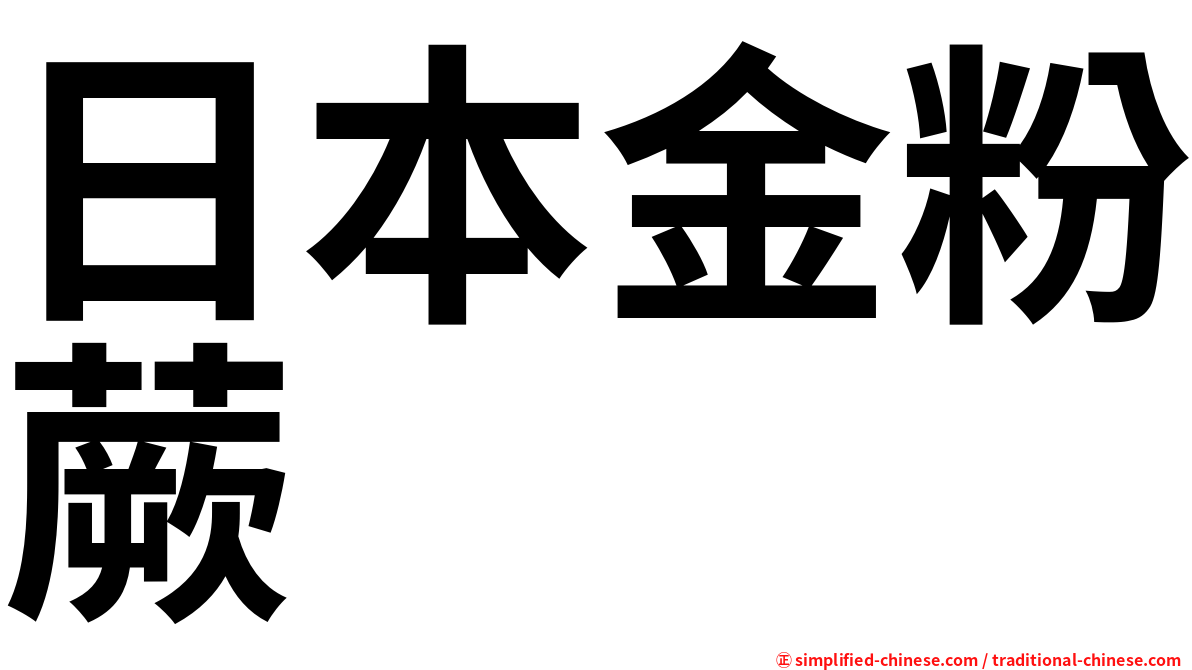 日本金粉蕨

㊣ simplified-chinese.com / traditional-chinese.com